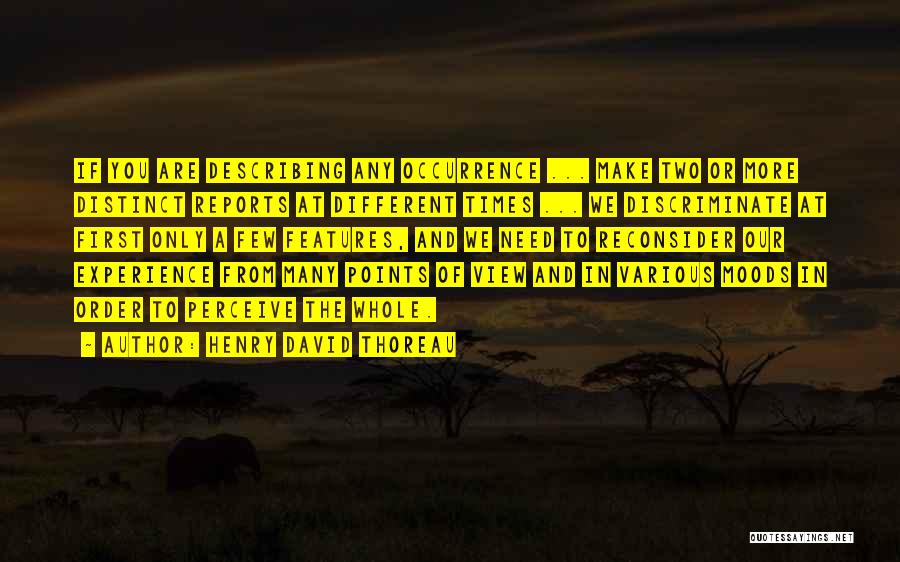 IF YOU ARE DESCRIBING ANY OCCURRENCE ... MAKE TWO OR MORE DISTINCT REPORTS AT DIFFERENT TIMES ... WE DISCRIMINATE AT FIRST ONLY A FEW FEATURES, AND WE NEED TO RECONSIDER OUR EXPERIENCE FROM MANY POINTS OF VIEW AND IN VARIOUS MOODS IN ORDER TO PERCEIVE THE WHOLE.

~ AUTHOR: HENRY DAVID THOREAU

QUOTESSAYINGS.NET